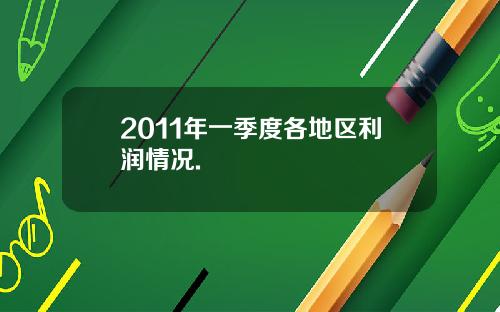 2011年一季度各地区利润情况.